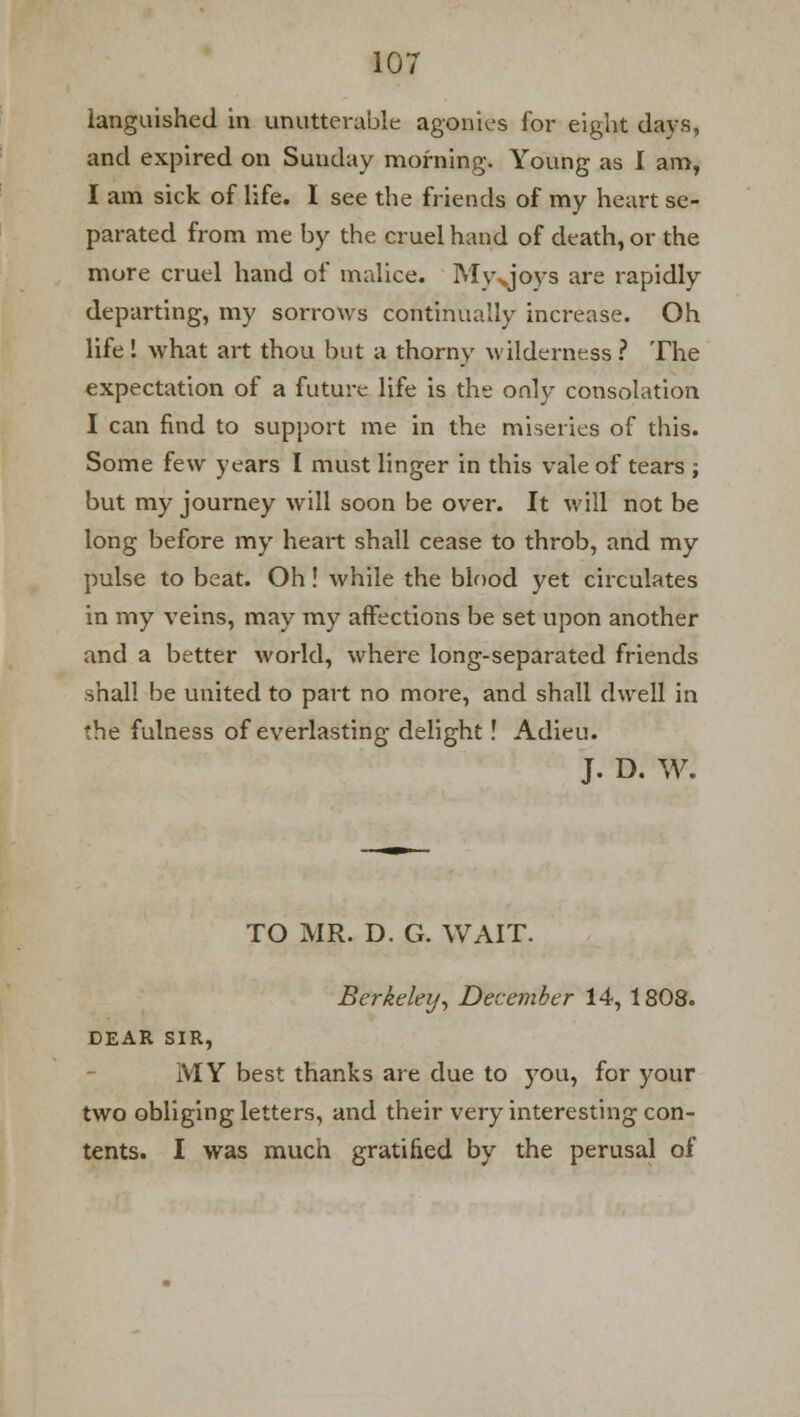 107

languished in unutterable agonies for eight days, and expired on Sunday morning. Young as I am, I am sick of life. I see the friends of my heart separated from me by the cruel hand of death, or the more cruel hand of malice. My joys are rapidly departing, my sorrows continually increase. Oh life! what art thou but a thorny wilderness? The expectation of a future life is the only consolation I can find to support me in the miseries of this. Some few years I must linger in this vale of tears; but my journey will soon be over. It will not be long before my heart shall cease to throb, and my pulse to beat. Oh! while the blood yet circulates in my veins, may my affections be set upon another and a better world, where long-separated friends shall be united to part no more, and shall dwell in the fulness of everlasting delight! Adieu.

J. D. W.

TO MR. D. G. WAIT.

Berkeley, December 14, 1808.

DEAR SIR,

MY best thanks are due to you, for your two obliging letters, and their very interesting contents. I was much gratified by the perusal of